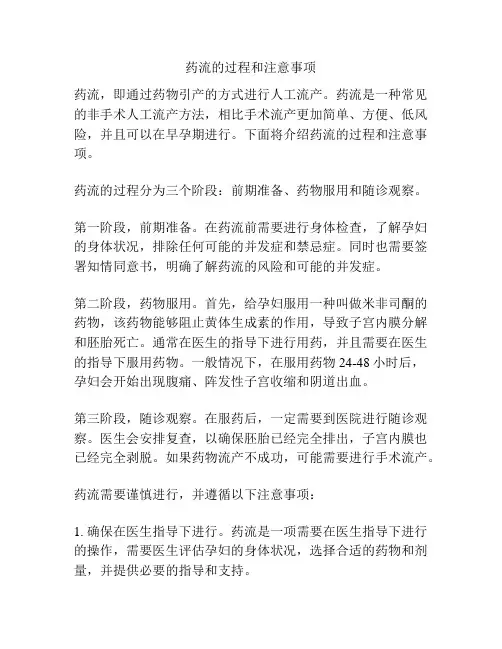 药流的过程和注意事项

药流，即通过药物引产的方式进行人工流产。药流是一种常见的非手术人工流产方法，相比手术流产更加简单、方便、低风险，并且可以在早孕期进行。下面将介绍药流的过程和注意事项。

药流的过程分为三个阶段：前期准备、药物服用和随诊观察。

第一阶段，前期准备。在药流前需要进行身体检查，了解孕妇的身体状况，排除任何可能的并发症和禁忌症。同时也需要签署知情同意书，明确了解药流的风险和可能的并发症。

第二阶段，药物服用。首先，给孕妇服用一种叫做米非司酮的药物，该药物能够阻止黄体生成素的作用，导致子宫内膜分解和胚胎死亡。通常在医生的指导下进行用药，并且需要在医生的指导下服用药物。一般情况下，在服用药物 24-48 小时后，孕妇会开始出现腹痛、阵发性子宫收缩和阴道出血。

第三阶段，随诊观察。在服药后，一定需要到医院进行随诊观察。医生会安排复查，以确保胚胎已经完全排出，子宫内膜也已经完全剥脱。如果药物流产不成功，可能需要进行手术流产。

药流需要谨慎进行，并遵循以下注意事项：

1. 确保在医生指导下进行。药流是一项需要在医生指导下进行的操作，需要医生评估孕妇的身体状况，选择合适的药物和剂量，并提供必要的指导和支持。